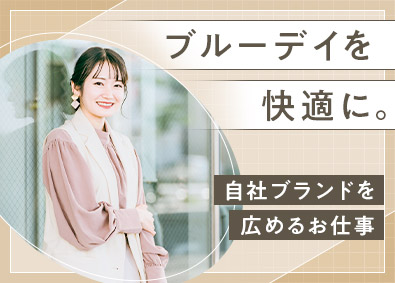 ブルーデイを
快適に。

自社ブランドを
広めるお仕事